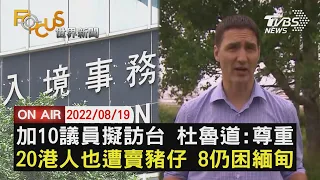 FOCUS 世界新聞

TVBS NEWS

入境事務

N

ON AIR 2022/08/19

加10議員擬訪台 杜魯道:尊重

20港人也遭賣豬仔 8仍困緬甸